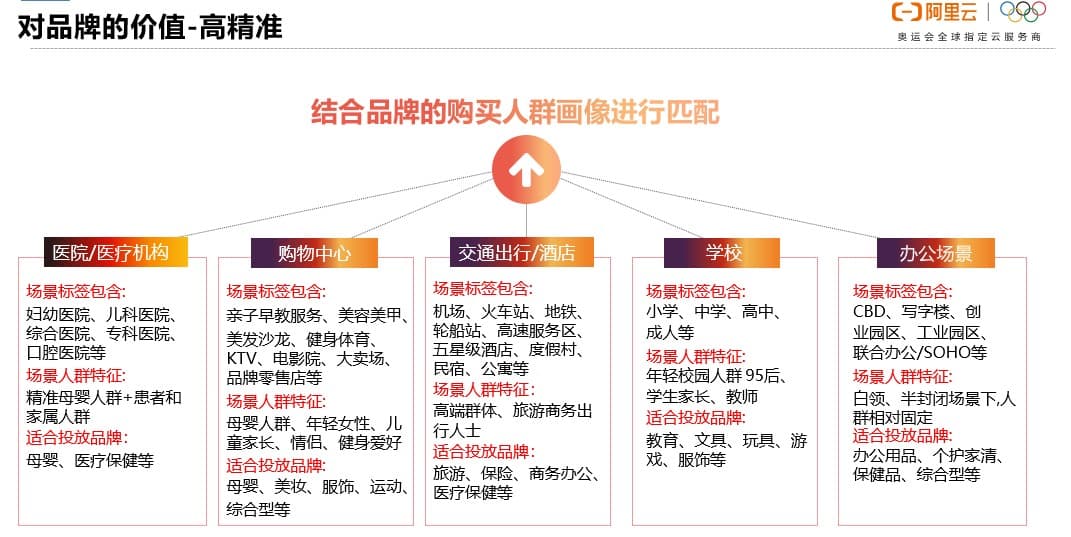 对品牌的价值-高精准

阿里云
奥运会全球指定云服务商

结合品牌的购买人群画像进行匹配

医院/医疗机构
场景标签包含:
妇幼医院、儿科医院、综合医院、专科医院、口腔医院等
场景人群特征:
精准母婴人群+患者和家属人群
适合投放品牌:
母婴、医疗保健等

购物中心
场景标签包含:
亲子早教服务、美容美甲、美发沙龙、健身体育、KTV、电影院、大卖场、品牌零售店等
场景人群特征:
母婴人群、年轻女性、儿童家长、情侣、健身爱好
适合投放品牌:
母婴、美妆、服饰、运动、综合型等

交通出行/酒店
场景标签包含:
机场、火车站、地铁、轮船站、高速服务区、五星级酒店、度假村、民宿、公寓等
场景人群特征:
高端群体、旅游商务出行人士
适合投放品牌:
旅游、保险、商务办公、医疗保健等

学校
场景标签包含:
小学、中学、高中、成人等
场景人群特征:
年轻校园人群 95后、学生家长、教师
适合投放品牌:
教育、文具、玩具、游戏、服饰等

办公场景
场景标签包含:
CBD、写字楼、创业园区、工业园区、联合办公/SOHO等
场景人群特征:
白领、半封闭场景下,人群相对固定
适合投放品牌:
办公用品、个护家清、保健品、综合型等